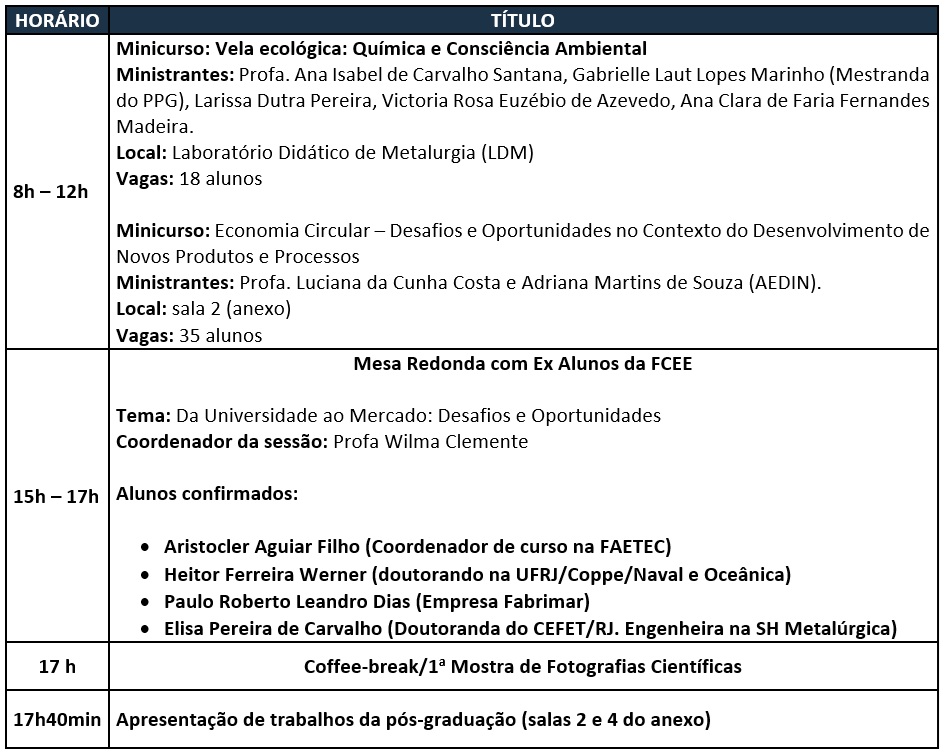 | HORÁRIO | TÍTULO |
|---|---|
| 8h – 12h | Minicurso: Vela ecológica: Química e Consciência Ambiental<br>Ministrantes: Profa. Ana Isabel de Carvalho Santana, Gabrielle Laut Lopes Marinho (Mestranda do PPG), Larissa Dutra Pereira, Victoria Rosa Euzébio de Azevedo, Ana Clara de Faria Fernandes Madeira.<br>Local: Laboratório Didático de Metalurgia (LDM)<br>Vagas: 18 alunos<br><br>Minicurso: Economia Circular – Desafios e Oportunidades no Contexto do Desenvolvimento de Novos Produtos e Processos<br>Ministrantes: Profa. Luciana da Cunha Costa e Adriana Martins de Souza (AEDIN).<br>Local: sala 2 (anexo)<br>Vagas: 35 alunos |
| 15h – 17h | Mesa Redonda com Ex Alunos da FCEE<br><br>Tema: Da Universidade ao Mercado: Desafios e Oportunidades<br>Coordenador da sessão: Profa Wilma Clemente<br><br>Alunos confirmados:<br><br>• Aristocler Aguiar Filho (Coordenador de curso na FAETEC)<br>• Heitor Ferreira Werner (doutorando na UFRJ/Coppe/Naval e Oceânica)<br>• Paulo Roberto Leandro Dias (Empresa Fabrimar)<br>• Elisa Pereira de Carvalho (Doutoranda do CEFET/RJ. Engenheira na SH Metalúrgica) |
| 17 h | Coffee-break/1ª Mostra de Fotografias Científicas |
| 17h40min | Apresentação de trabalhos da pós-graduação (salas 2 e 4 do anexo) |